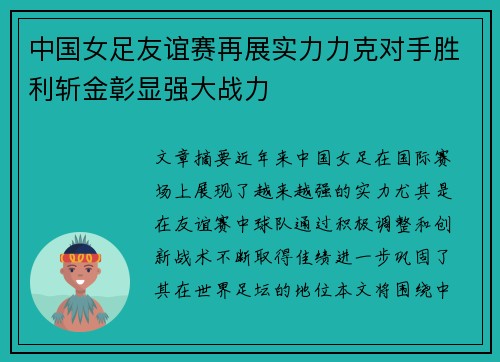 中国女足友谊赛再展实力力克对手胜利斩金彰显强大战力

文章摘要近年来中国女足在国际赛场上展现了越来越强的实力尤其是在友谊赛中球队通过积极调整和创新战术不断取得佳绩进一步巩固了其在世界足坛的地位本文将围绕中